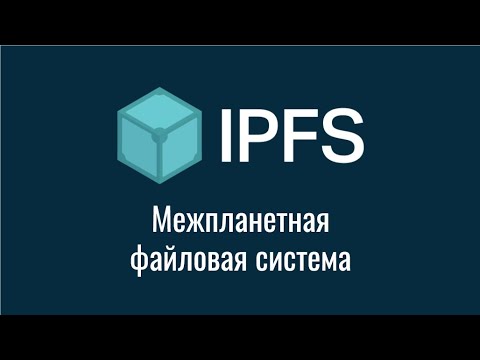 IPFS

Межпланетная файловая система